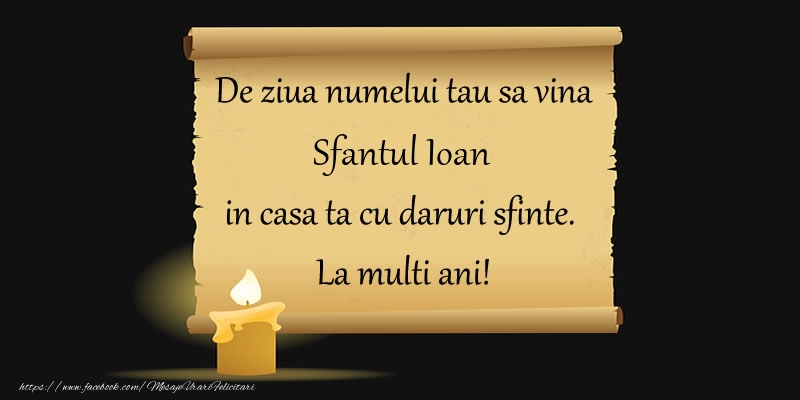 De ziua numelui tau sa vina
Sfantul Ioan
in casa ta cu daruri sfinte.
La multi ani!

https://www.facebook.com/MesajeUrariFelicitari